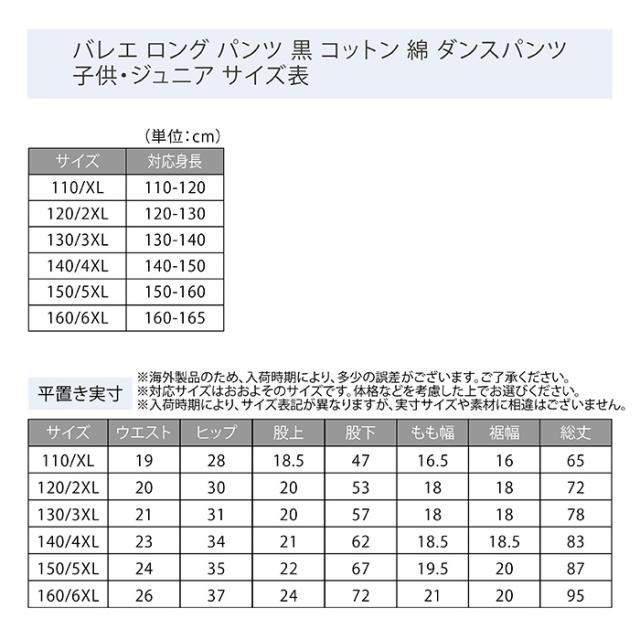 バレエ ロング パンツ 黒 コットン 綿 ダンスパンツ
子供・ジュニア サイズ表

（単位：cm）

| サイズ | 対応身長 |
|---|---|
| 110/XL | 110-120 |
| 120/2XL | 120-130 |
| 130/3XL | 130-140 |
| 140/4XL | 140-150 |
| 150/5XL | 150-160 |
| 160/6XL | 160-165 |

平置き実寸

※海外製品のため、入荷時期により、多少の誤差がございます。ご了承ください。
※対応サイズはおおよそのサイズです。体格などを考慮した上でお選びください。
※入荷時期により、サイズ表記が異なりますが、実寸サイズや素材に相違はございません。

| サイズ | ウエスト | ヒップ | 股上 | 股下 | もも幅 | 裾幅 | 総丈 |
|---|---|---|---|---|---|---|---|
| 110/XL | 19 | 28 | 18.5 | 47 | 16.5 | 16 | 65 |
| 120/2XL | 20 | 30 | 20 | 53 | 18 | 18 | 72 |
| 130/3XL | 21 | 31 | 20 | 57 | 18 | 18 | 78 |
| 140/4XL | 23 | 34 | 21 | 62 | 18.5 | 18.5 | 83 |
| 150/5XL | 24 | 35 | 22 | 67 | 19.5 | 20 | 87 |
| 160/6XL | 26 | 37 | 24 | 72 | 21 | 20 | 95 |